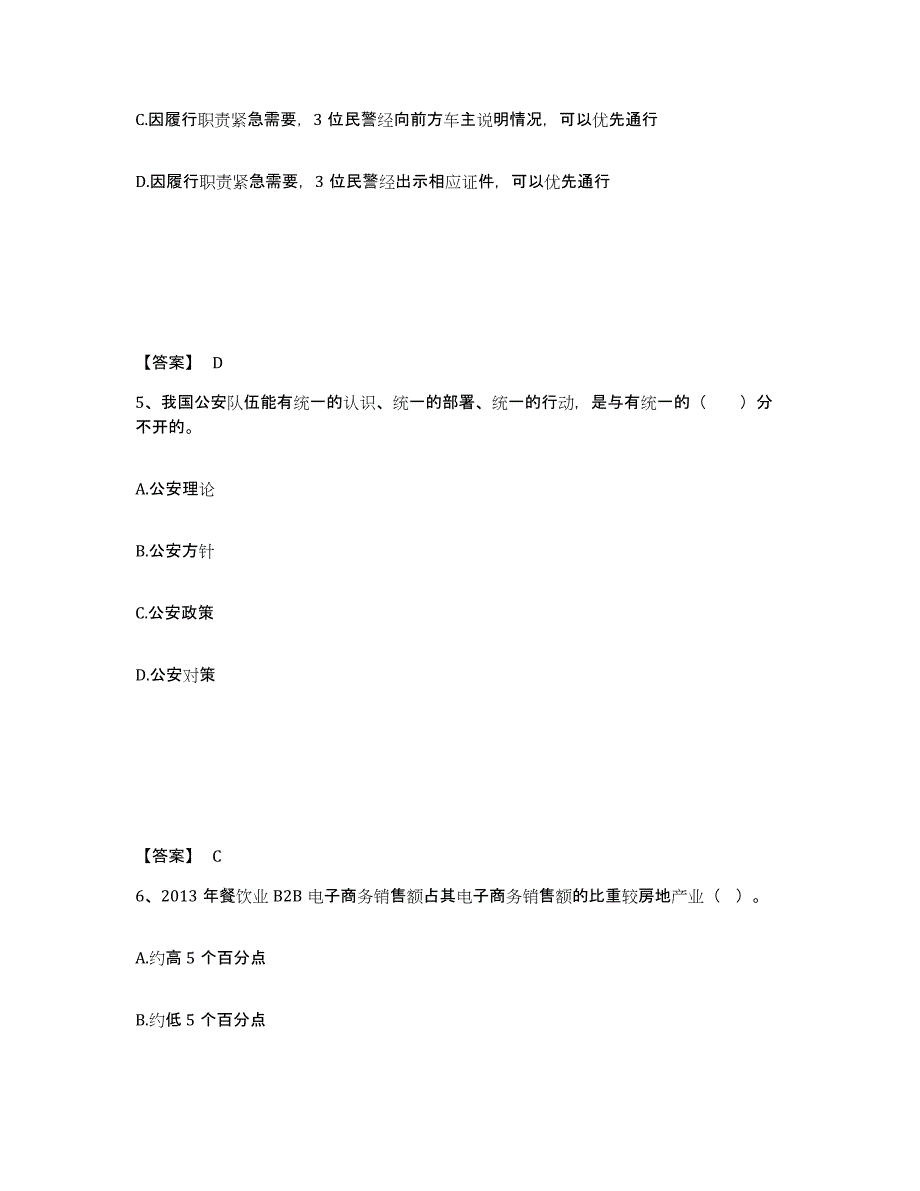 C.因履行职责紧急需要，3 位民警经向前方车主说明情况，可以优先通行

D.因履行职责紧急需要，3 位民警经出示相应证件，可以优先通行

【答案】 D

5、我国公安队伍能有统一的认识、统一的部署、统一的行动，是与有统一的（　　）分不开的。

A.公安理论

B.公安方针

C.公安政策

D.公安对策

【答案】 C

6、2013 年餐饮业 B2B 电子商务销售额占其电子商务销售额的比重较房地产业（ ）。

A.约高 5 个百分点

B.约低 5 个百分点